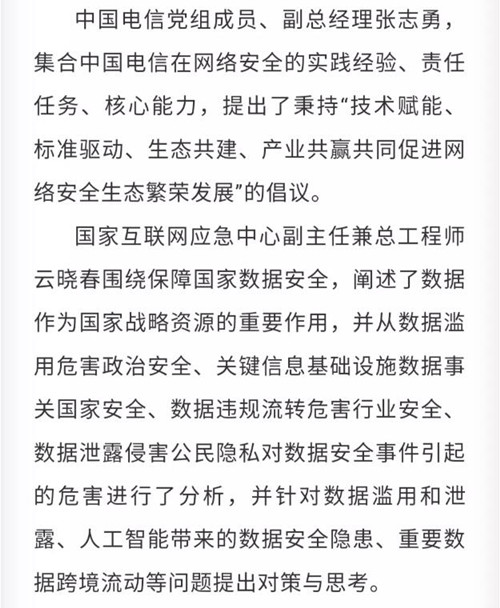 中国电信党组成员、副总经理张志勇，集合中国电信在网络安全的实践经验、责任任务、核心能力，提出了秉持“技术赋能、标准驱动、生态共建、产业共赢共同促进网络安全生态繁荣发展”的倡议。

国家互联网应急中心副主任兼总工程师云晓春围绕保障国家数据安全，阐述了数据作为国家战略资源的重要作用，并从数据滥用危害政治安全、关键信息基础设施数据事关国家安全、数据违规流转危害行业安全、数据泄露侵害公民隐私对数据安全事件引起的危害进行了分析，并针对数据滥用和泄露、人工智能带来的数据安全隐患、重要数据跨境流动等问题提出对策与思考。